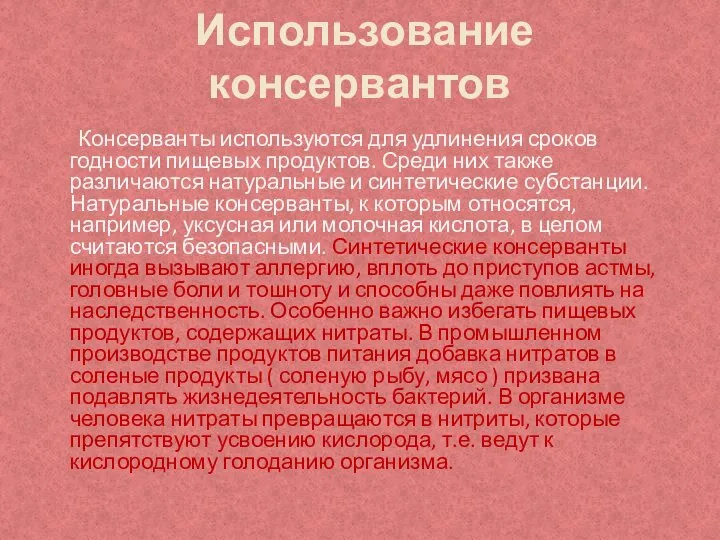 Использование консервантов

Консерванты используются для удлинения сроков годности пищевых продуктов. Среди них также различаются натуральные и синтетические субстанции. Натуральные консерванты, к которым относятся, например, уксусная или молочная кислота, в целом считаются безопасными. Синтетические консерванты иногда вызывают аллергию, вплоть до приступов астмы, головные боли и тошноту и способны даже повлиять на наследственность. Особенно важно избегать пищевых продуктов, содержащих нитраты. В промышленном производстве продуктов питания добавка нитратов в соленые продукты ( соленую рыбу, мясо ) призвана подавлять жизнедеятельность бактерий. В организме человека нитраты превращаются в нитриты, которые препятствуют усвоению кислорода, т.е. ведут к кислородному голоданию организма.